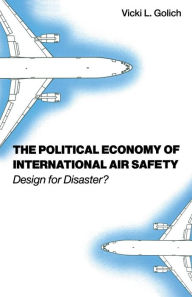 Vicki L. Golich

THE POLITICAL ECONOMY OF INTERNATIONAL AIR SAFETY
Design for Disaster?